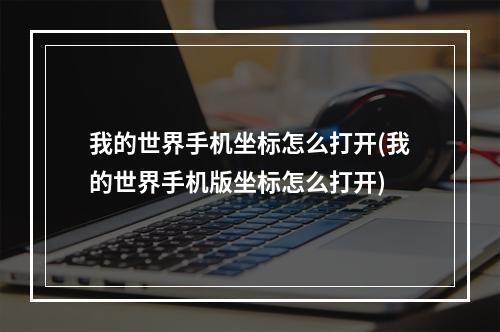 我的世界手机坐标怎么打开(我的世界手机版坐标怎么打开)